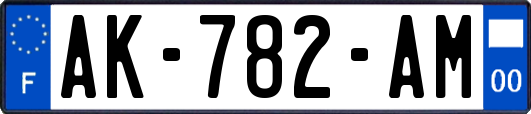 F
AK-782-AM
00